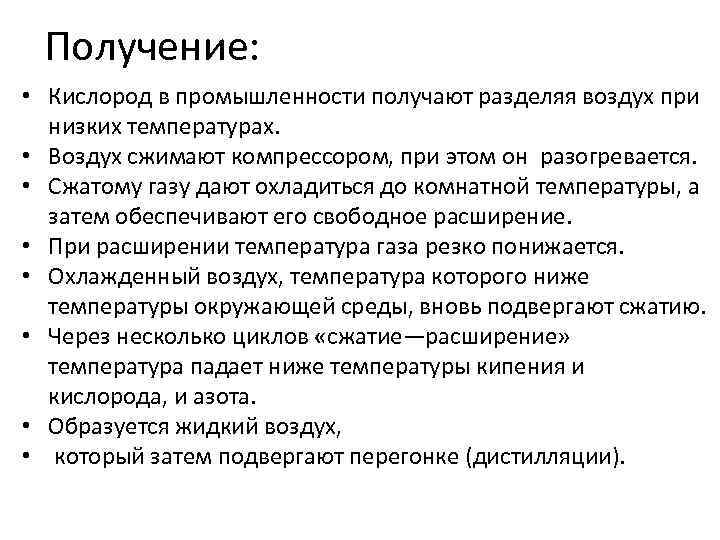 Получение:

• Кислород в промышленности получают разделяя воздух при низких температурах.
• Воздух сжимают компрессором, при этом он разогревается.
• Сжатому газу дают охладиться до комнатной температуры, а затем обеспечивают его свободное расширение.
• При расширении температура газа резко понижается.
• Охлажденный воздух, температура которого ниже температуры окружающей среды, вновь подвергают сжатию.
• Через несколько циклов «сжатие—расширение» температура падает ниже температуры кипения и кислорода, и азота.
• Образуется жидкий воздух,
• который затем подвергают перегонке (дистилляции).